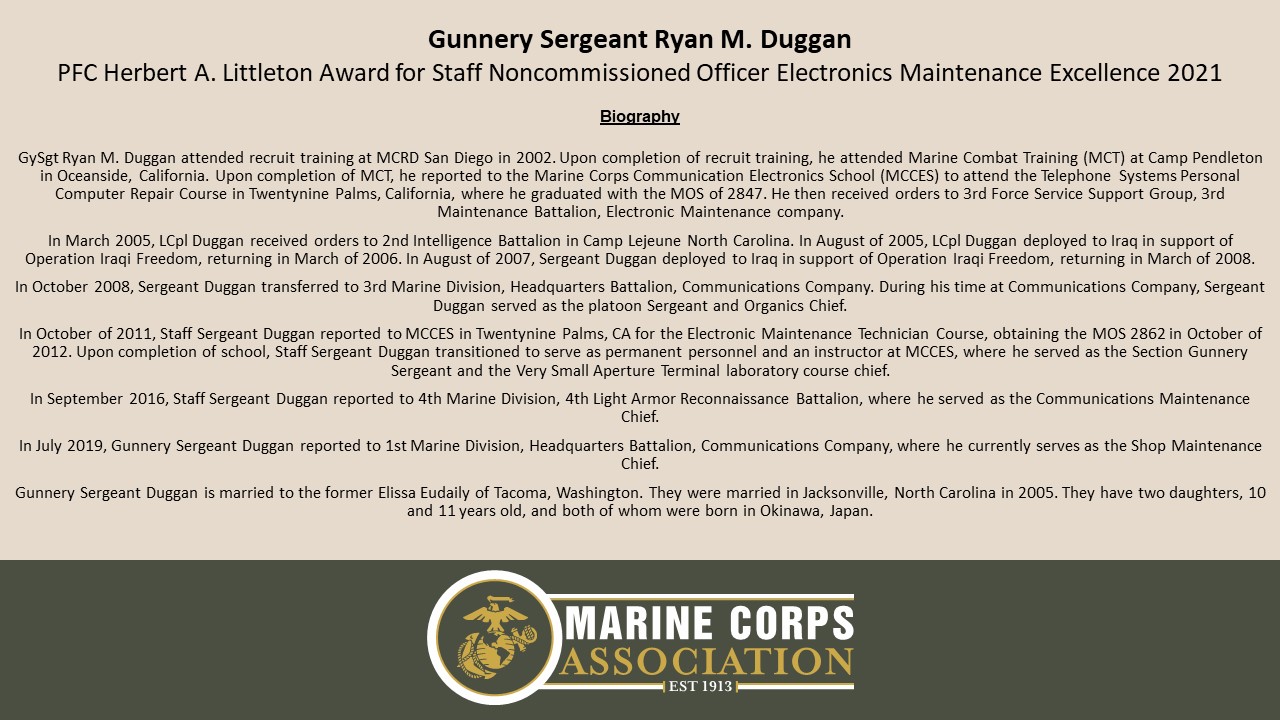 Gunnery Sergeant Ryan M. Duggan
PFC Herbert A. Littleton Award for Staff Noncommissioned Officer Electronics Maintenance Excellence 2021

Biography

GySgt Ryan M. Duggan attended recruit training at MCRD San Diego in 2002. Upon completion of recruit training, he attended Marine Combat Training (MCT) at Camp Pendleton in Oceanside, California. Upon completion of MCT, he reported to the Marine Corps Communication Electronics School (MCCES) to attend the Telephone Systems Personal Computer Repair Course in Twentynine Palms, California, where he graduated with the MOS of 2847. He then received orders to 3rd Force Service Support Group, 3rd Maintenance Battalion, Electronic Maintenance company.

In March 2005, LCpl Duggan received orders to 2nd Intelligence Battalion in Camp Lejeune North Carolina. In August of 2005, LCpl Duggan deployed to Iraq in support of Operation Iraqi Freedom, returning in March of 2006. In August of 2007, Sergeant Duggan deployed to Iraq in support of Operation Iraqi Freedom, returning in March of 2008.

In October 2008, Sergeant Duggan transferred to 3rd Marine Division, Headquarters Battalion, Communications Company. During his time at Communications Company, Sergeant Duggan served as the platoon Sergeant and Organics Chief.

In October of 2011, Staff Sergeant Duggan reported to MCCES in Twentynine Palms, CA for the Electronic Maintenance Technician Course, obtaining the MOS 2862 in October of 2012. Upon completion of school, Staff Sergeant Duggan transitioned to serve as permanent personnel and an instructor at MCCES, where he served as the Section Gunnery Sergeant and the Very Small Aperture Terminal laboratory course chief.

In September 2016, Staff Sergeant Duggan reported to 4th Marine Division, 4th Light Armor Reconnaissance Battalion, where he served as the Communications Maintenance Chief.

In July 2019, Gunnery Sergeant Duggan reported to 1st Marine Division, Headquarters Battalion, Communications Company, where he currently serves as the Shop Maintenance Chief.

Gunnery Sergeant Duggan is married to the former Elissa Eudaily of Tacoma, Washington. They were married in Jacksonville, North Carolina in 2005. They have two daughters, 10 and 11 years old, and both of whom were born in Okinawa, Japan.

MARINE CORPS
ASSOCIATION
EST 1913